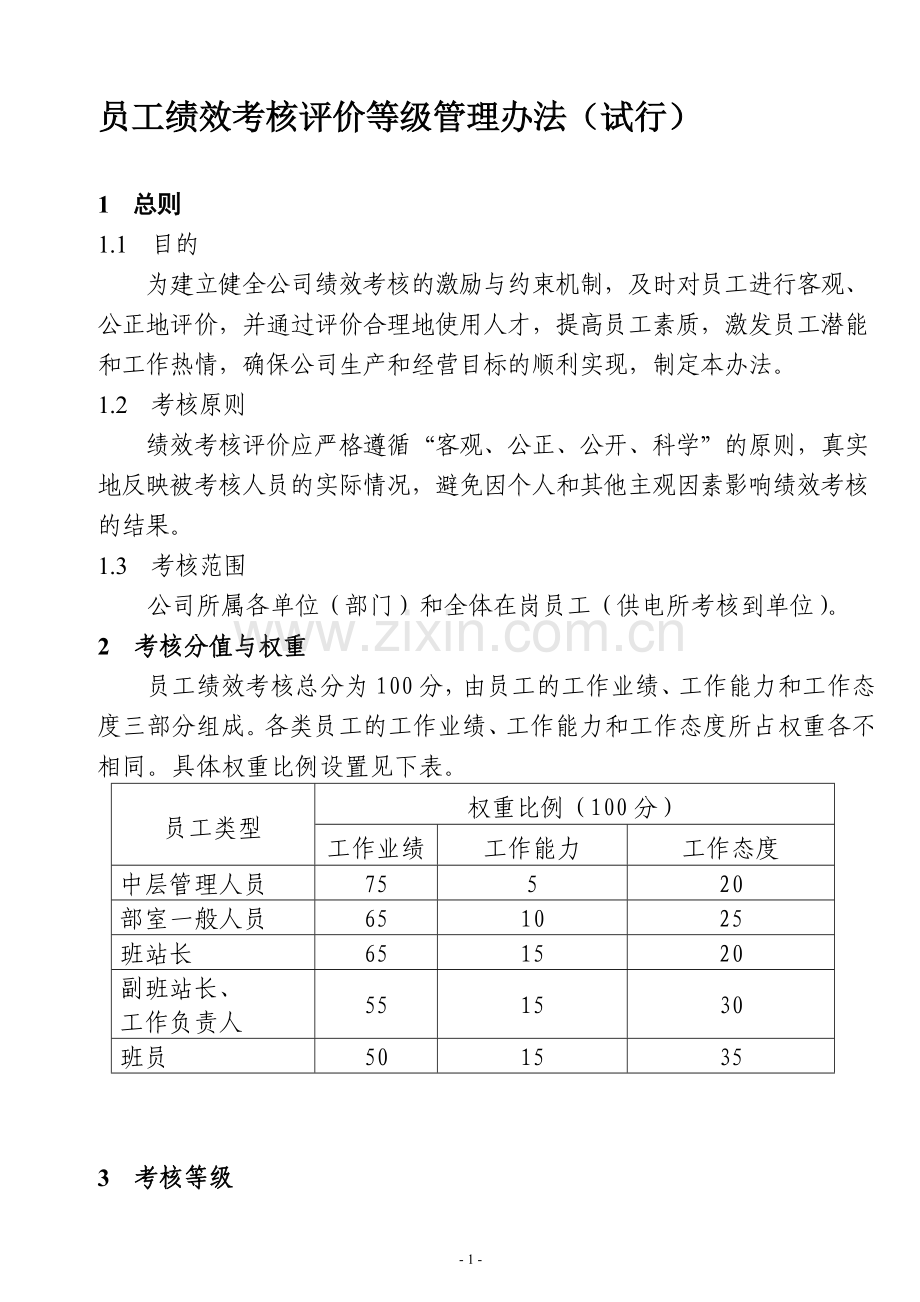 员工绩效考核评价等级管理办法（试行）

1 总则

1.1 目的

为建立健全公司绩效考核的激励与约束机制，及时对员工进行客观、公正地评价，并通过评价合理地使用人才，提高员工素质，激发员工潜能和工作热情，确保公司生产和经营目标的顺利实现，制定本办法。

1.2 考核原则

绩效考核评价应严格遵循“客观、公正、公开、科学”的原则，真实地反映被考核人员的实际情况，避免因个人和其他主观因素影响绩效考核的结果。

1.3 考核范围

公司所属各单位（部门）和全体在岗员工（供电所考核到单位）。

2 考核分值与权重

员工绩效考核总分为100分，由员工的工作业绩、工作能力和工作态度三部分组成。各类员工的工作业绩、工作能力和工作态度所占权重各不相同。具体权重比例设置见下表。

| 员工类型 | 权重比例（100分） | | |
|---|---|---|---|
| | 工作业绩 | 工作能力 | 工作态度 |
| 中层管理人员 | 75 | 5 | 20 |
| 部室一般人员 | 65 | 10 | 25 |
| 班站长 | 65 | 15 | 20 |
| 副班站长、工作负责人 | 55 | 15 | 30 |
| 班员 | 50 | 15 | 35 |

3 考核等级

- 1 -

www.zixin.com.cn